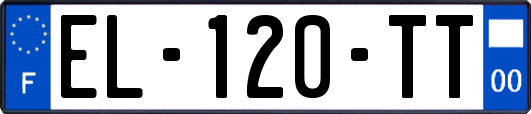 F
EL-120-TT
00